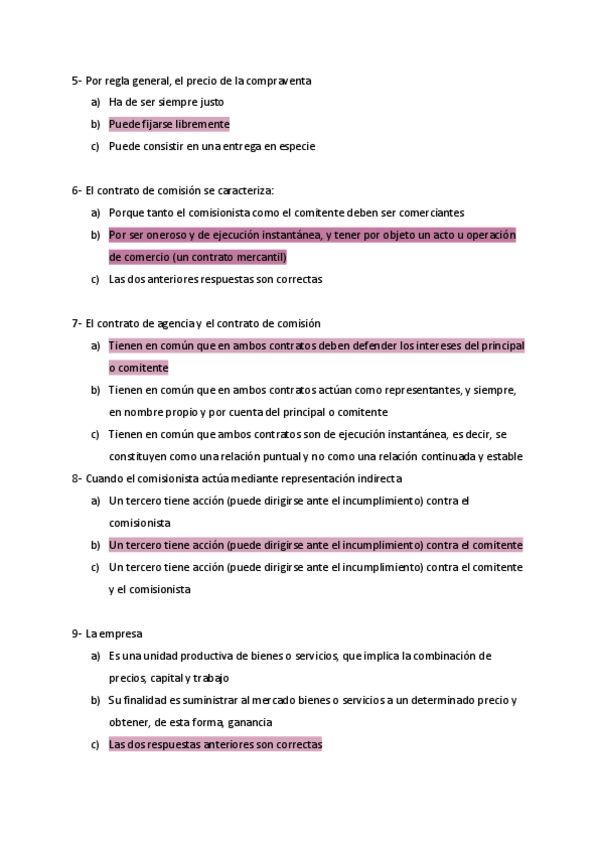 5- Por regla general, el precio de la compraventa

a) Ha de ser siempre justo

b) Puede fijarse libremente

c) Puede consistir en una entrega en especie

6- El contrato de comisión se caracteriza:

a) Porque tanto el comisionista como el comitente deben ser comerciantes

b) Por ser oneroso y de ejecución instantánea, y tener por objeto un acto u operación de comercio (un contrato mercantil)

c) Las dos anteriores respuestas son correctas

7- El contrato de agencia y el contrato de comisión

a) Tienen en común que en ambos contratos deben defender los intereses del principal o comitente

b) Tienen en común que en ambos contratos actúan como representantes, y siempre, en nombre propio y por cuenta del principal o comitente

c) Tienen en común que ambos contratos son de ejecución instantánea, es decir, se constituyen como una relación puntual y no como una relación continuada y estable

8- Cuando el comisionista actúa mediante representación indirecta

a) Un tercero tiene acción (puede dirigirse ante el incumplimiento) contra el comisionista

b) Un tercero tiene acción (puede dirigirse ante el incumplimiento) contra el comitente

c) Un tercero tiene acción (puede dirigirse ante el incumplimiento) contra el comitente y el comisionista

9- La empresa

a) Es una unidad productiva de bienes o servicios, que implica la combinación de precios, capital y trabajo

b) Su finalidad es suministrar al mercado bienes o servicios a un determinado precio y obtener, de esta forma, ganancia

c) Las dos respuestas anteriores son correctas